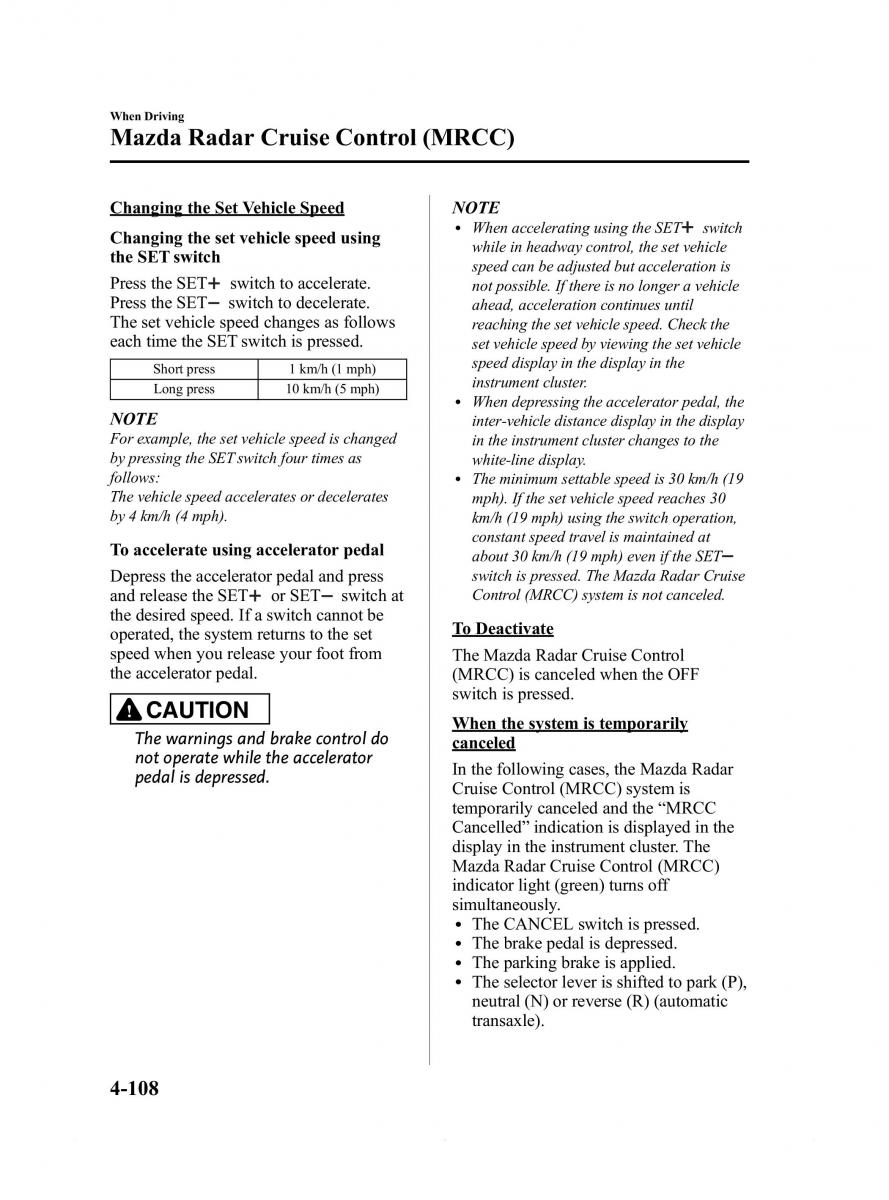 When Driving

Mazda Radar Cruise Control (MRCC)

Changing the Set Vehicle Speed

Changing the set vehicle speed using the SET switch

Press the SET+ switch to accelerate. Press the SET− switch to decelerate. The set vehicle speed changes as follows each time the SET switch is pressed.

| Short press | 1 km/h (1 mph) |
|---|---|
| Long press | 10 km/h (5 mph) |

NOTE

For example, the set vehicle speed is changed by pressing the SET switch four times as follows:
The vehicle speed accelerates or decelerates by 4 km/h (4 mph).

To accelerate using accelerator pedal

Depress the accelerator pedal and press and release the SET+ or SET− switch at the desired speed. If a switch cannot be operated, the system returns to the set speed when you release your foot from the accelerator pedal.

CAUTION

The warnings and brake control do not operate while the accelerator pedal is depressed.

NOTE

• When accelerating using the SET+ switch while in headway control, the set vehicle speed can be adjusted but acceleration is not possible. If there is no longer a vehicle ahead, acceleration continues until reaching the set vehicle speed. Check the set vehicle speed by viewing the set vehicle speed display in the display in the instrument cluster.
• When depressing the accelerator pedal, the inter-vehicle distance display in the display in the instrument cluster changes to the white-line display.
• The minimum settable speed is 30 km/h (19 mph). If the set vehicle speed reaches 30 km/h (19 mph) using the switch operation, constant speed travel is maintained at about 30 km/h (19 mph) even if the SET− switch is pressed. The Mazda Radar Cruise Control (MRCC) system is not canceled.

To Deactivate

The Mazda Radar Cruise Control (MRCC) is canceled when the OFF switch is pressed.

When the system is temporarily canceled

In the following cases, the Mazda Radar Cruise Control (MRCC) system is temporarily canceled and the “MRCC Cancelled” indication is displayed in the display in the instrument cluster. The Mazda Radar Cruise Control (MRCC) indicator light (green) turns off simultaneously.
• The CANCEL switch is pressed.
• The brake pedal is depressed.
• The parking brake is applied.
• The selector lever is shifted to park (P), neutral (N) or reverse (R) (automatic transaxle).

4-108